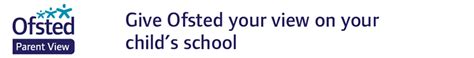 Ofsted
Parent View

Give Ofsted your view on your child's school